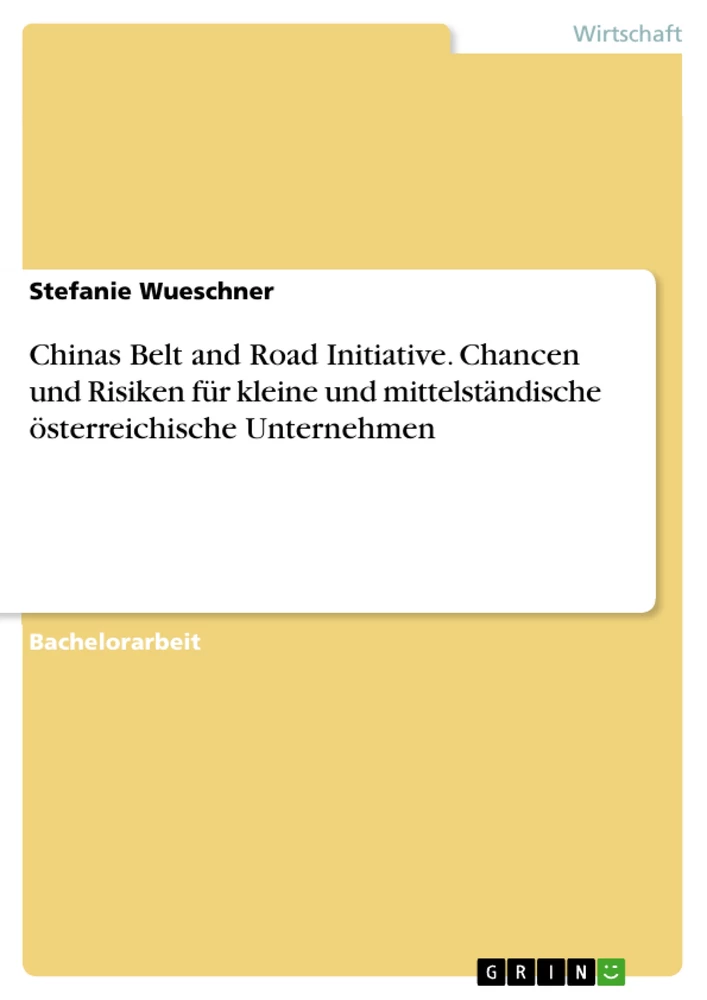 Wirtschaft

Stefanie Wueschner

Chinas Belt and Road Initiative. Chancen und Risiken für kleine und mittelständische österreichische Unternehmen

Bachelorarbeit

GRIN